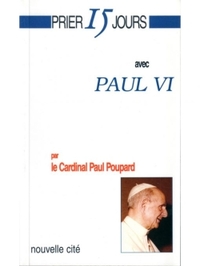 PRIER 15 JOURS

avec

PAUL VI

par
le Cardinal Paul Poupard

nouvelle cité